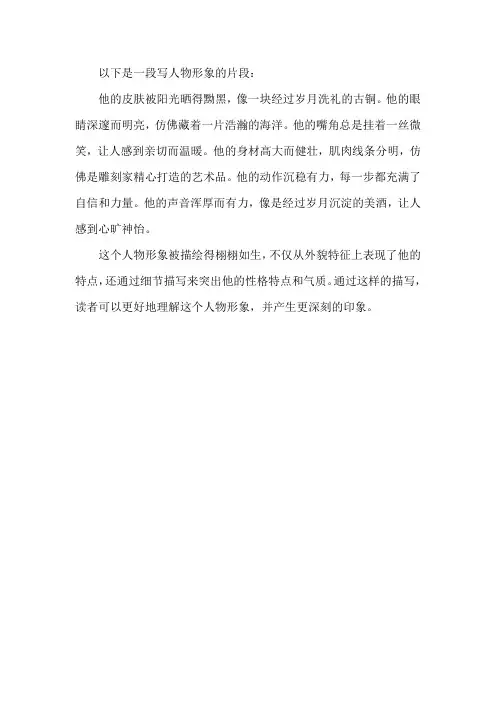 以下是一段写人物形象的片段：

他的皮肤被阳光晒得黝黑，像一块经过岁月洗礼的古铜。他的眼睛深邃而明亮，仿佛藏着一片浩瀚的海洋。他的嘴角总是挂着一丝微笑，让人感到亲切而温暖。他的身材高大而健壮，肌肉线条分明，仿佛是雕刻家精心打造的艺术品。他的动作沉稳有力，每一步都充满了自信和力量。他的声音浑厚而有力，像是经过岁月沉淀的美酒，让人感到心旷神怡。

这个人物形象被描绘得栩栩如生，不仅从外貌特征上表现了他的特点，还通过细节描写来突出他的性格特点和气质。通过这样的描写，读者可以更好地理解这个人物形象，并产生更深刻的印象。